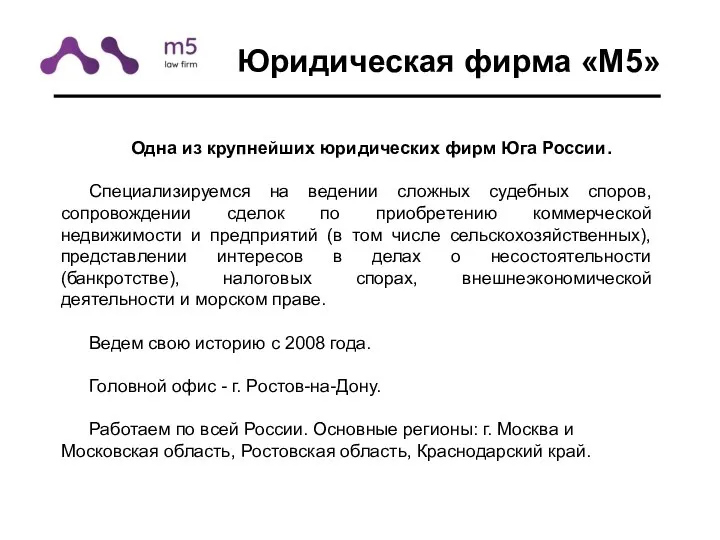 m5
law firm

Юридическая фирма «М5»

Одна из крупнейших юридических фирм Юга России.

Специализируемся на ведении сложных судебных споров, сопровождении сделок по приобретению коммерческой недвижимости и предприятий (в том числе сельскохозяйственных), представлении интересов в делах о несостоятельности (банкротстве), налоговых спорах, внешнеэкономической деятельности и морском праве.

Ведем свою историю с 2008 года.

Головной офис - г. Ростов-на-Дону.

Работаем по всей России. Основные регионы: г. Москва и Московская область, Ростовская область, Краснодарский край.